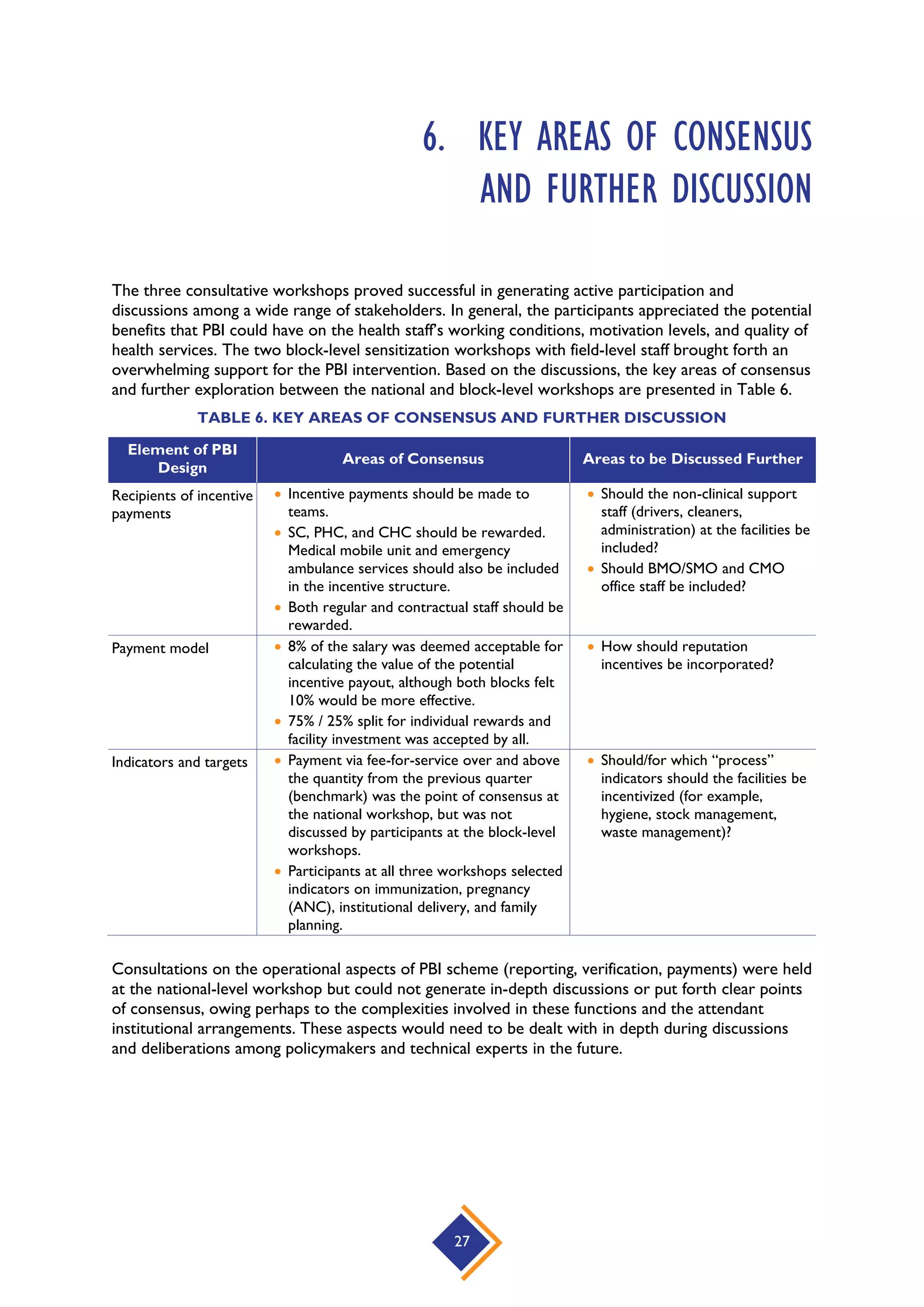 6. KEY AREAS OF CONSENSUS AND FURTHER DISCUSSION

The three consultative workshops proved successful in generating active participation and discussions among a wide range of stakeholders. In general, the participants appreciated the potential benefits that PBI could have on the health staff's working conditions, motivation levels, and quality of health services. The two block-level sensitization workshops with field-level staff brought forth an overwhelming support for the PBI intervention. Based on the discussions, the key areas of consensus and further exploration between the national and block-level workshops are presented in Table 6.

TABLE 6. KEY AREAS OF CONSENSUS AND FURTHER DISCUSSION

| Element of PBI Design | Areas of Consensus | Areas to be Discussed Further |
|---|---|---|
| Recipients of incentive payments | • Incentive payments should be made to teams. • SC, PHC, and CHC should be rewarded. Medical mobile unit and emergency ambulance services should also be included in the incentive structure. • Both regular and contractual staff should be rewarded. | • Should the non-clinical support staff (drivers, cleaners, administration) at the facilities be included? • Should BMO/SMO and CMO office staff be included? |
| Payment model | • 8% of the salary was deemed acceptable for calculating the value of the potential incentive payout, although both blocks felt 10% would be more effective. • 75% / 25% split for individual rewards and facility investment was accepted by all. | • How should reputation incentives be incorporated? |
| Indicators and targets | • Payment via fee-for-service over and above the quantity from the previous quarter (benchmark) was the point of consensus at the national workshop, but was not discussed by participants at the block-level workshops. • Participants at all three workshops selected indicators on immunization, pregnancy (ANC), institutional delivery, and family planning. | • Should/for which "process" indicators should the facilities be incentivized (for example, hygiene, stock management, waste management)? |

Consultations on the operational aspects of PBI scheme (reporting, verification, payments) were held at the national-level workshop but could not generate in-depth discussions or put forth clear points of consensus, owing perhaps to the complexities involved in these functions and the attendant institutional arrangements. These aspects would need to be dealt with in depth during discussions and deliberations among policymakers and technical experts in the future.

27